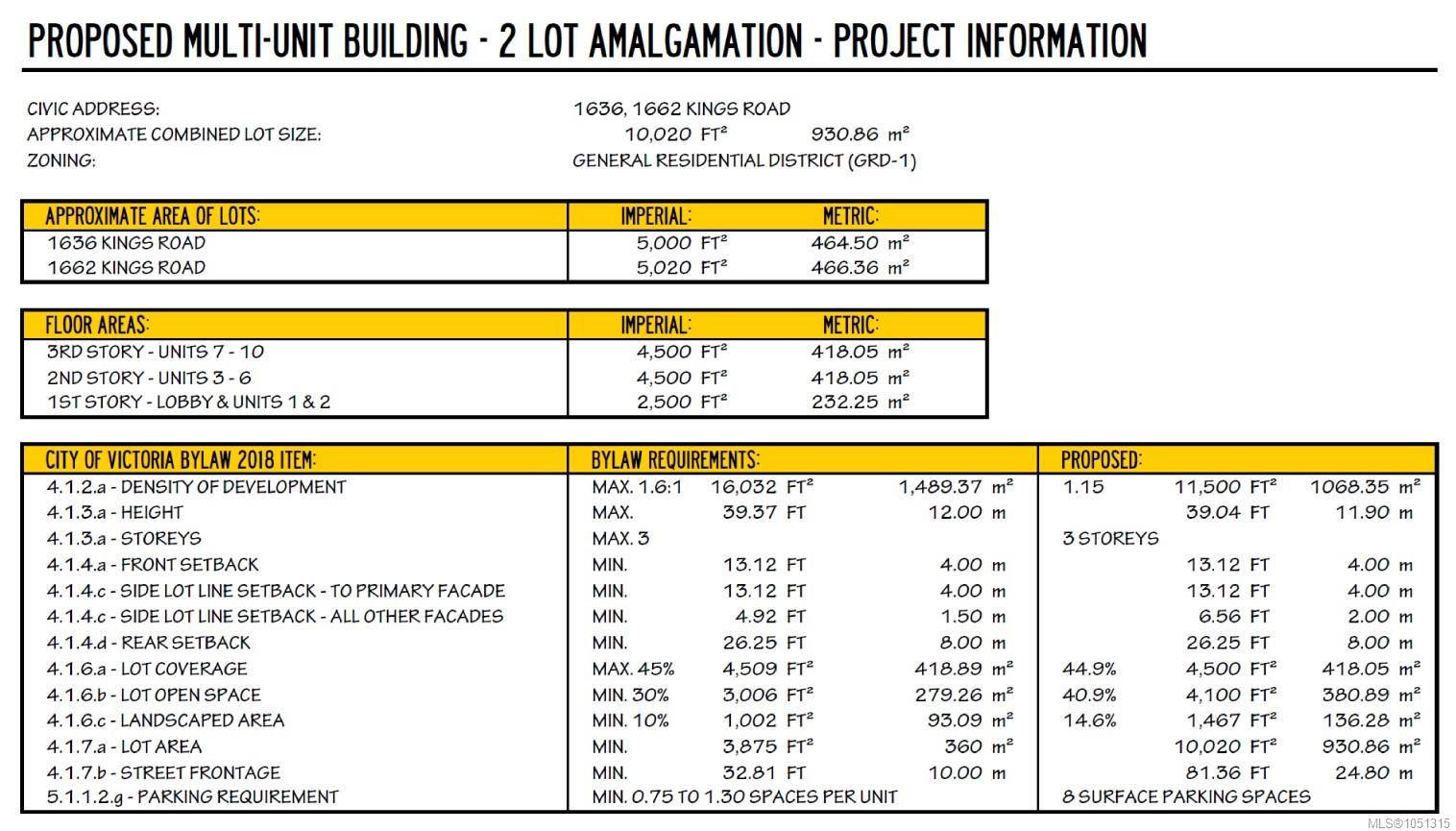 PROPOSED MULTI-UNIT BUILDING - 2 LOT AMALGAMATION - PROJECT INFORMATION

CIVIC ADDRESS: 1636, 1662 KINGS ROAD
APPROXIMATE COMBINED LOT SIZE: 10,020 $FT^2$ 930.86 $m^2$
ZONING: GENERAL RESIDENTIAL DISTRICT (GRD-1)

| APPROXIMATE AREA OF LOTS: | IMPERIAL: | METRIC: |
|---|---|---|
| 1636 KINGS ROAD | 5,000 $FT^2$ | 464.50 $m^2$ |
| 1662 KINGS ROAD | 5,020 $FT^2$ | 466.36 $m^2$ |

| FLOOR AREAS: | IMPERIAL: | METRIC: |
|---|---|---|
| 3RD STORY - UNITS 7 - 10 | 4,500 $FT^2$ | 418.05 $m^2$ |
| 2ND STORY - UNITS 3 - 6 | 4,500 $FT^2$ | 418.05 $m^2$ |
| 1ST STORY - LOBBY & UNITS 1 & 2 | 2,500 $FT^2$ | 232.25 $m^2$ |

| CITY OF VICTORIA BYLAW 2018 ITEM: | BYLAW REQUIREMENTS: | | | PROPOSED: | | |
|---|---|---|---|---|---|---|
| 4.1.2.a - DENSITY OF DEVELOPMENT | MAX. 1.6:1 | 16,032 $FT^2$ | 1,489.37 $m^2$ | 1.15 | 11,500 $FT^2$ | 1068.35 $m^2$ |
| 4.1.3.a - HEIGHT | MAX. | 39.37 FT | 12.00 m | | 39.04 FT | 11.90 m |
| 4.1.3.a - STOREYS | MAX. 3 | | | 3 STOREYS | | |
| 4.1.4.a - FRONT SETBACK | MIN. | 13.12 FT | 4.00 m | | 13.12 FT | 4.00 m |
| 4.1.4.c - SIDE LOT LINE SETBACK - TO PRIMARY FACADE | MIN. | 13.12 FT | 4.00 m | | 13.12 FT | 4.00 m |
| 4.1.4.c - SIDE LOT LINE SETBACK - ALL OTHER FACADES | MIN. | 4.92 FT | 1.50 m | | 6.56 FT | 2.00 m |
| 4.1.4.d - REAR SETBACK | MIN. | 26.25 FT | 8.00 m | | 26.25 FT | 8.00 m |
| 4.1.6.a - LOT COVERAGE | MAX. 45% | 4,509 $FT^2$ | 418.89 $m^2$ | 44.9% | 4,500 $FT^2$ | 418.05 $m^2$ |
| 4.1.6.b - LOT OPEN SPACE | MIN. 30% | 3,006 $FT^2$ | 279.26 $m^2$ | 40.9% | 4,100 $FT^2$ | 380.89 $m^2$ |
| 4.1.6.c - LANDSCAPED AREA | MIN. 10% | 1,002 $FT^2$ | 93.09 $m^2$ | 14.6% | 1,467 $FT^2$ | 136.28 $m^2$ |
| 4.1.7.a - LOT AREA | MIN. | 3,875 $FT^2$ | 360 $m^2$ | | 10,020 $FT^2$ | 930.86 $m^2$ |
| 4.1.7.b - STREET FRONTAGE | MIN. | 32.81 FT | 10.00 m | | 81.36 FT | 24.80 m |
| 5.1.1.2.g - PARKING REQUIREMENT | MIN. 0.75 TO 1.30 SPACES PER UNIT | | | 8 SURFACE PARKING SPACES | | |

MLS®1051315